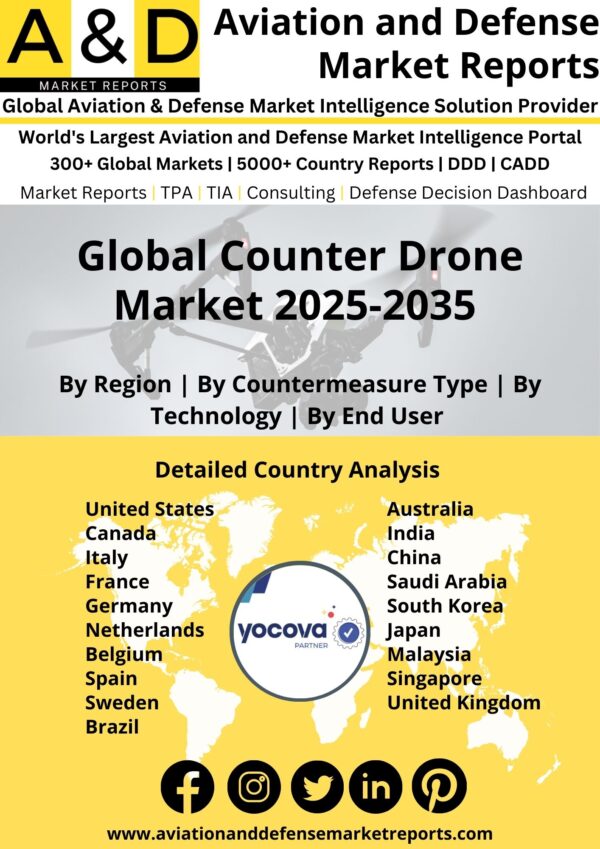 A & D
MARKET REPORTS
Aviation and Defense Market Reports

Global Aviation & Defense Market Intelligence Solution Provider

World's Largest Aviation and Defense Market Intelligence Portal
300+ Global Markets | 5000+ Country Reports | DDD | CADD
Market Reports | TPA | TIA | Consulting | Defense Decision Dashboard

Global Counter Drone Market 2025-2035

By Region | By Countermeasure Type | By Technology | By End User

Detailed Country Analysis

United States
Canada
Italy
France
Germany
Netherlands
Belgium
Spain
Sweden
Brazil

yocova
PARTNER

Australia
India
China
Saudi Arabia
South Korea
Japan
Malaysia
Singapore
United Kingdom

www.aviationanddefensemarketreports.com